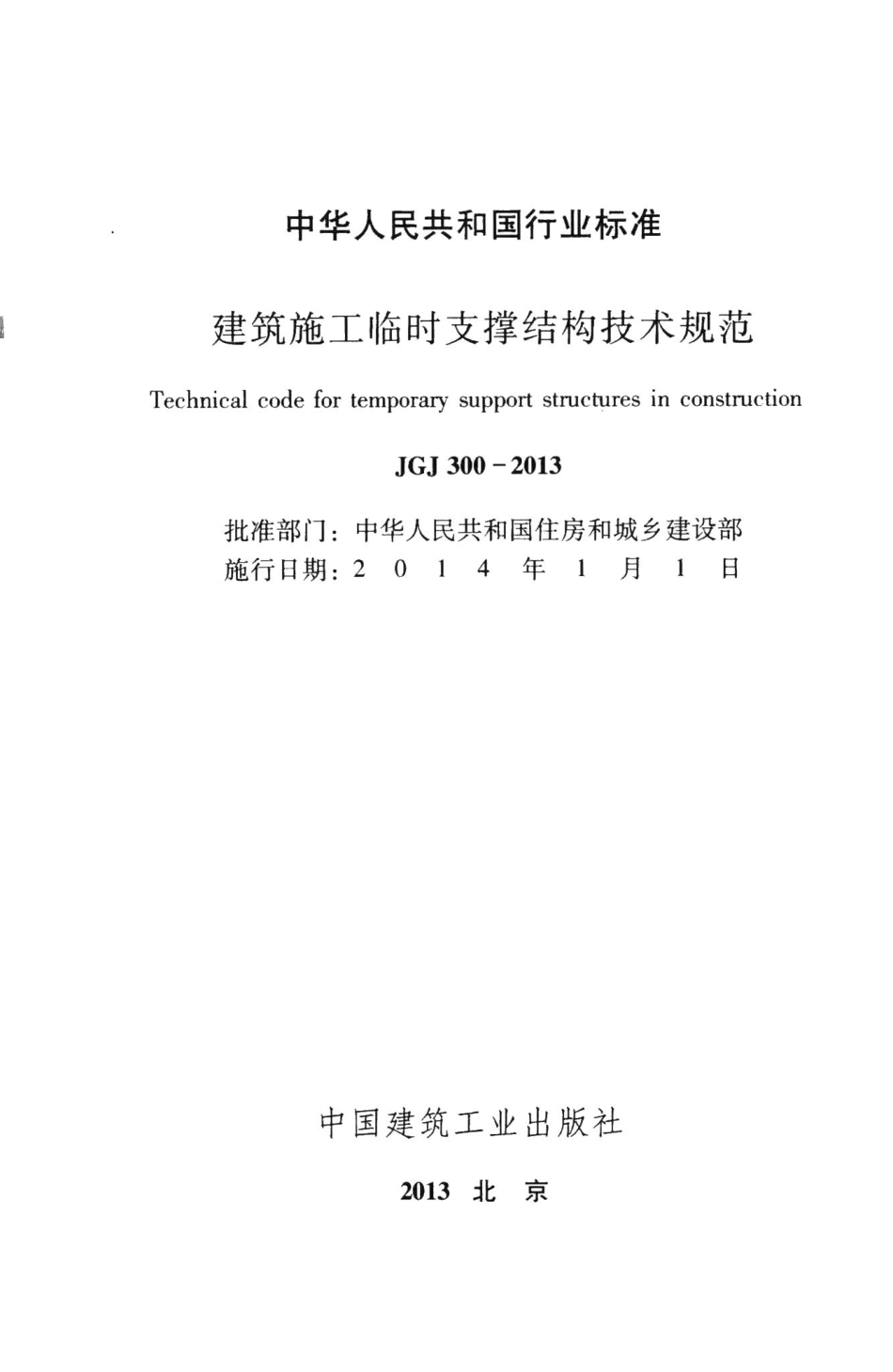 中华人民共和国行业标准

建筑施工临时支撑结构技术规范

Technical code for temporary support structures in construction

JGJ 300－2013

批准部门：中华人民共和国住房和城乡建设部
施行日期：2 0 1 4 年 1 月 1 日

中国建筑工业出版社

2013 北 京